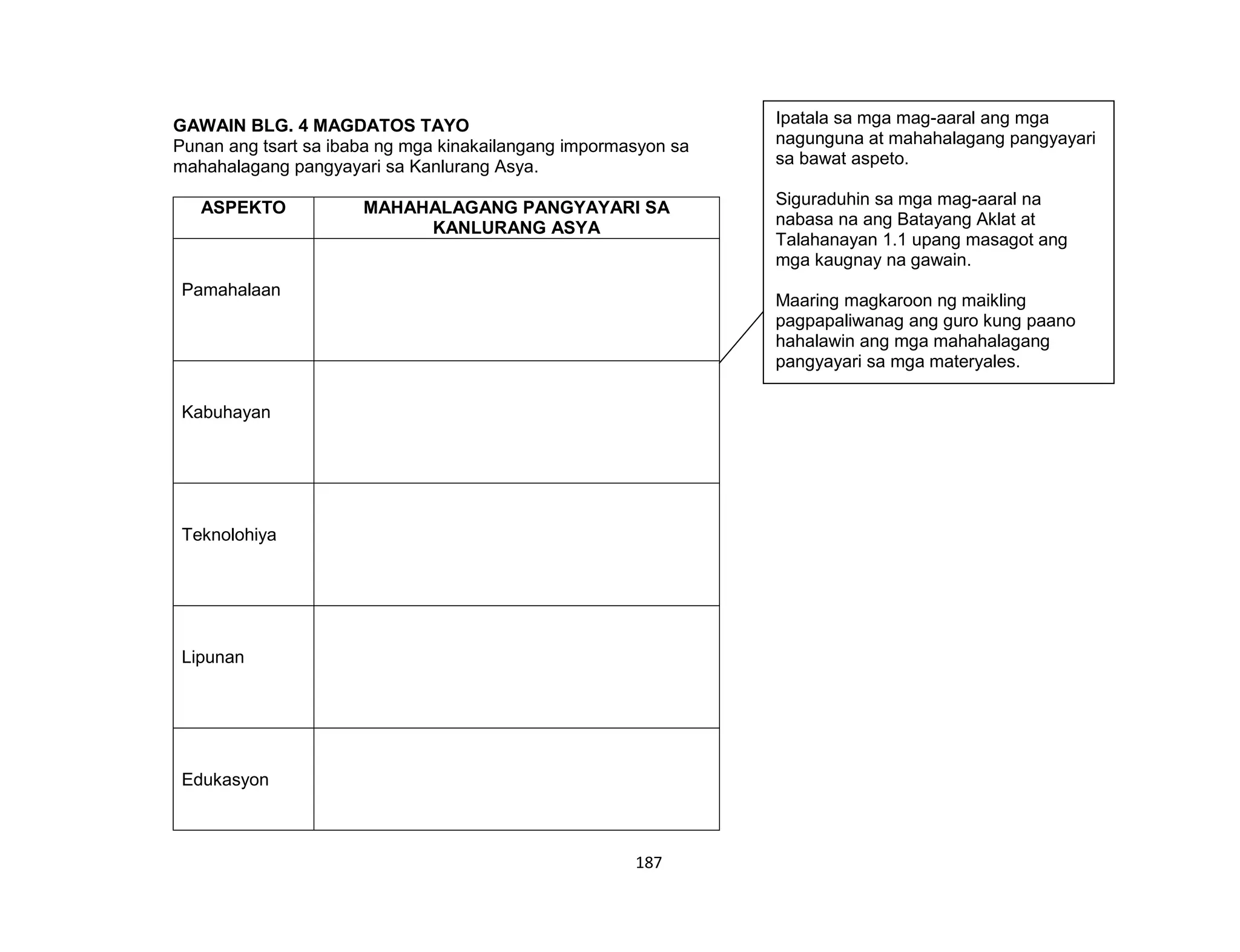 GAWAIN BLG. 4 MAGDATOS TAYO
Punan ang tsart sa ibaba ng mga kinakailangang impormasyon sa mahahalagang pangyayari sa Kanlurang Asya.

| ASPEKTO | MAHAHALAGANG PANGYAYARI SA KANLURANG ASYA |
|---|---|
| Pamahalaan | |
| Kabuhayan | |
| Teknolohiya | |
| Lipunan | |
| Edukasyon | |

Ipatala sa mga mag-aaral ang mga nagunguna at mahahalagang pangyayari sa bawat aspeto.

Siguraduhin sa mga mag-aaral na nabasa na ang Batayang Aklat at Talahanayan 1.1 upang masagot ang mga kaugnay na gawain.

Maaring magkaroon ng maikling pagpapaliwanag ang guro kung paano hahalawin ang mga mahahalagang pangyayari sa mga materyales.

187